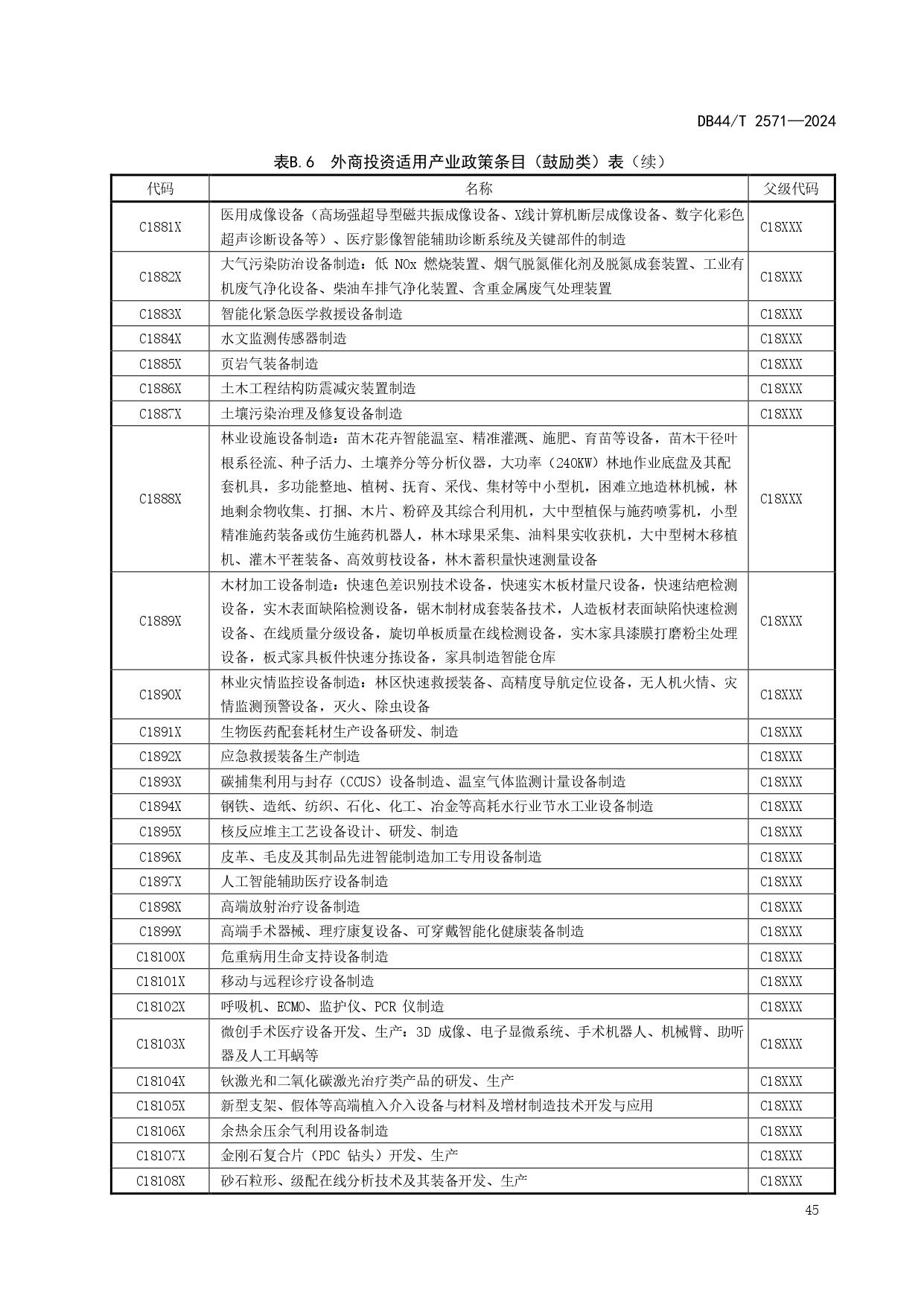 DB44/T 2571—2024

表B.6 外商投资适用产业政策条目（鼓励类）表（续）

| 代码 | 名称 | 父级代码 |
|---|---|---|
| C1881X | 医用成像设备（高场强超导型磁共振成像设备、X线计算机断层成像设备、数字化彩色超声诊断设备等）、医疗影像智能辅助诊断系统及关键部件的制造 | C18XXX |
| C1882X | 大气污染防治设备制造：低 NOx 燃烧装置、烟气脱氮催化剂及脱氮成套装置、工业有机废气净化设备、柴油车排气净化装置、含重金属废气处理装置 | C18XXX |
| C1883X | 智能化紧急医学救援设备制造 | C18XXX |
| C1884X | 水文监测传感器制造 | C18XXX |
| C1885X | 页岩气装备制造 | C18XXX |
| C1886X | 土木工程结构防震减灾装置制造 | C18XXX |
| C1887X | 土壤污染治理及修复设备制造 | C18XXX |
| C1888X | 林业设施设备制造：苗木花卉智能温室、精准灌溉、施肥、育苗等设备，苗木干径叶根系径流、种子活力、土壤养分等分析仪器，大功率（240KW）林地作业底盘及其配套机具，多功能整地、植树、抚育、采伐、集材等中小型机，困难立地造林机械，林地剩余物收集、打捆、木片、粉碎及其综合利用机，大中型植保与施药喷雾机，小型精准施药装备或仿生施药机器人，林木球果采集、油料果实收获机，大中型树木移植机、灌木平茬装备、高效剪枝设备，林木蓄积量快速测量设备 | C18XXX |
| C1889X | 木材加工设备制造：快速色差识别技术设备，快速实木板材量尺设备，快速结疤检测设备，实木表面缺陷检测设备，锯木制材成套装备技术，人造板材表面缺陷快速检测设备、在线质量分级设备，旋切单板质量在线检测设备，实木家具漆膜打磨粉尘处理设备，板式家具板件快速分拣设备，家具制造智能仓库 | C18XXX |
| C1890X | 林业灾情监控设备制造：林区快速救援装备、高精度导航定位设备，无人机火情、灾情监测预警设备，灭火、除虫设备 | C18XXX |
| C1891X | 生物医药配套耗材生产设备研发、制造 | C18XXX |
| C1892X | 应急救援装备生产制造 | C18XXX |
| C1893X | 碳捕集利用与封存（CCUS）设备制造、温室气体监测计量设备制造 | C18XXX |
| C1894X | 钢铁、造纸、纺织、石化、化工、冶金等高耗水行业节水工业设备制造 | C18XXX |
| C1895X | 核反应堆主工艺设备设计、研发、制造 | C18XXX |
| C1896X | 皮革、毛皮及其制品先进智能制造加工专用设备制造 | C18XXX |
| C1897X | 人工智能辅助医疗设备制造 | C18XXX |
| C1898X | 高端放射治疗设备制造 | C18XXX |
| C1899X | 高端手术器械、理疗康复设备、可穿戴智能化健康装备制造 | C18XXX |
| C18100X | 危重病用生命支持设备制造 | C18XXX |
| C18101X | 移动与远程诊疗设备制造 | C18XXX |
| C18102X | 呼吸机、ECMO、监护仪、PCR 仪制造 | C18XXX |
| C18103X | 微创手术医疗设备开发、生产：3D 成像、电子显微系统、手术机器人、机械臂、助听器及人工耳蜗等 | C18XXX |
| C18104X | 钬激光和二氧化碳激光治疗类产品的研发、生产 | C18XXX |
| C18105X | 新型支架、假体等高端植入介入设备与材料及增材制造技术开发与应用 | C18XXX |
| C18106X | 余热余压余气利用设备制造 | C18XXX |
| C18107X | 金刚石复合片（PDC 钻头）开发、生产 | C18XXX |
| C18108X | 砂石粒形、级配在线分析技术及其装备开发、生产 | C18XXX |

45